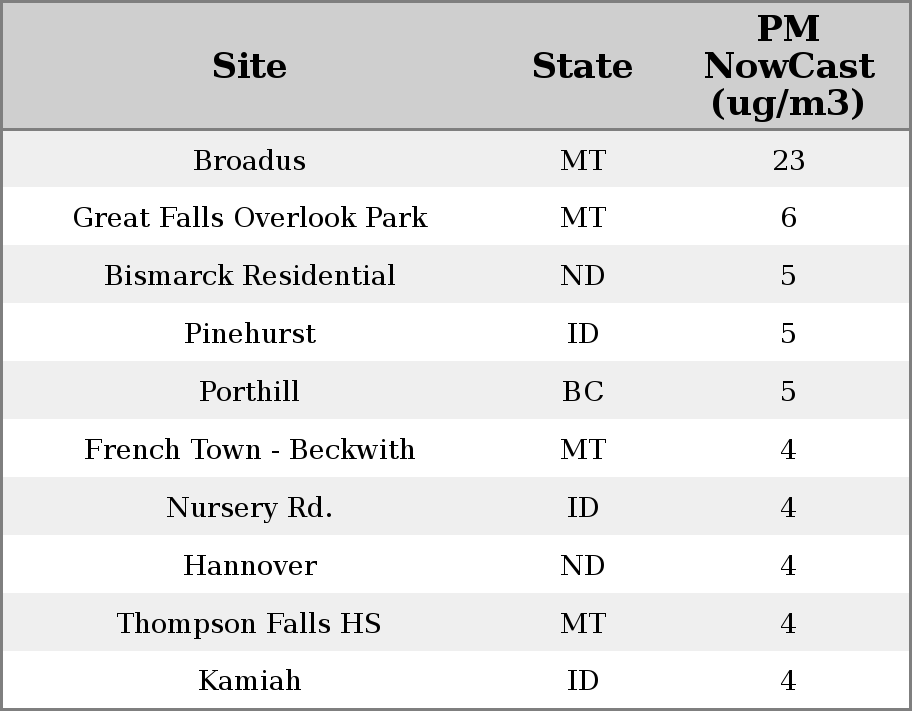 | Site | State | PM NowCast (ug/m3) |
|---|---|---|
| Broadus | MT | 23 |
| Great Falls Overlook Park | MT | 6 |
| Bismarck Residential | ND | 5 |
| Pinehurst | ID | 5 |
| Porthill | BC | 5 |
| French Town - Beckwith | MT | 4 |
| Nursery Rd. | ID | 4 |
| Hannover | ND | 4 |
| Thompson Falls HS | MT | 4 |
| Kamiah | ID | 4 |